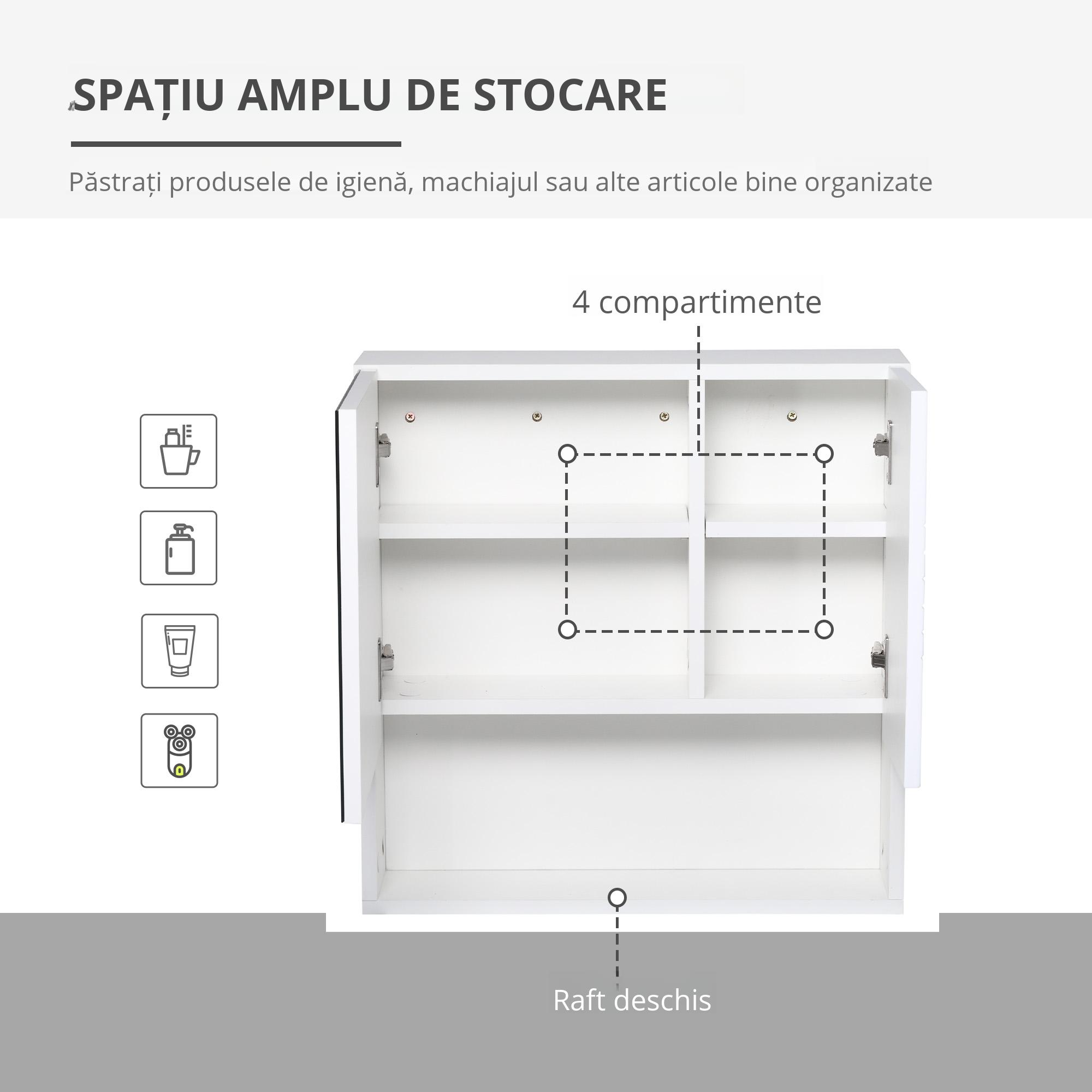 SPAȚIU AMPLU DE STOCARE

Păstrați produsele de igienă, machiajul sau alte articole bine organizate

4 compartimente

Raft deschis